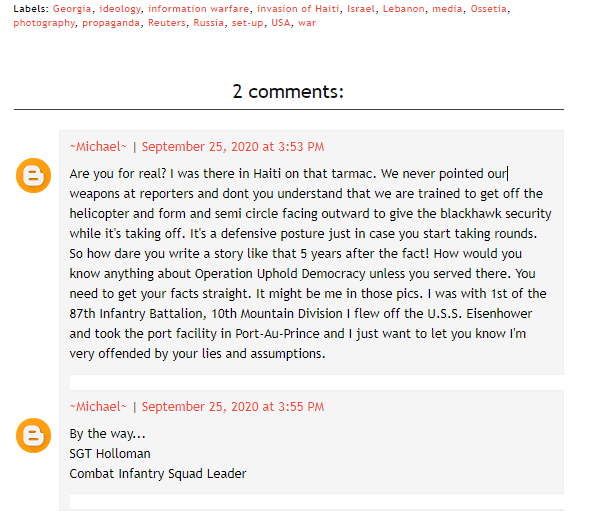 Labels: Georgia, ideology, information warfare, invasion of Haiti, Israel, Lebanon, media, Ossetia, photography, propaganda, Reuters, Russia, set-up, USA, war

2 comments:

~Michael~ | September 25, 2020 at 3:53 PM

Are you for real? I was there in Haiti on that tarmac. We never pointed our weapons at reporters and dont you understand that we are trained to get off the helicopter and form and semi circle facing outward to give the blackhawk security while it's taking off. It's a defensive posture just in case you start taking rounds. So how dare you write a story like that 5 years after the fact! How would you know anything about Operation Uphold Democracy unless you served there. You need to get your facts straight. It might be me in those pics. I was with 1st of the 87th Infantry Battalion, 10th Mountain Division I flew off the U.S.S. Eisenhower and took the port facility in Port-Au-Prince and I just want to let you know I'm very offended by your lies and assumptions.

~Michael~ | September 25, 2020 at 3:55 PM

By the way...
SGT Holloman
Combat Infantry Squad Leader